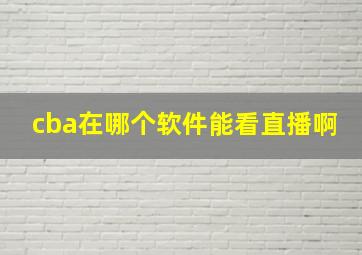 cba在哪个软件能看直播啊